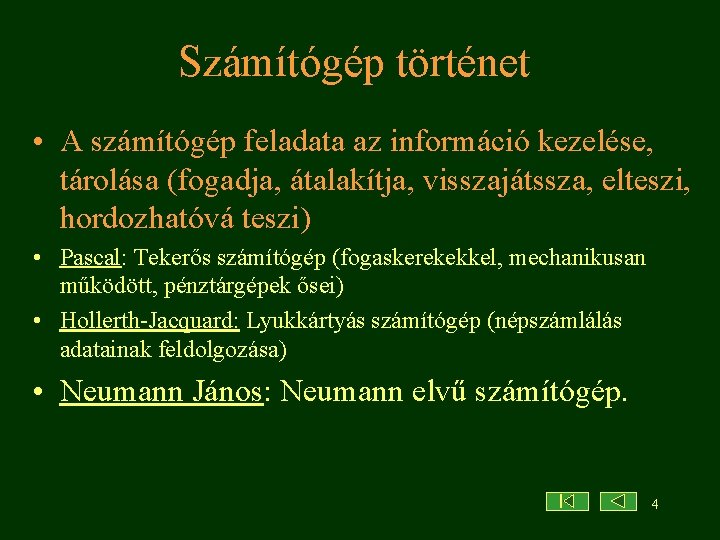 Számítógép történet

• A számítógép feladata az információ kezelése, tárolása (fogadja, átalakítja, visszajátssza, elteszi, hordozhatóvá teszi)

• Pascal: Tekerős számítógép (fogaskerekekkel, mechanikusan működött, pénztárgépek ősei)

• Hollerth-Jacquard: Lyukkártyás számítógép (népszámlálás adatainak feldolgozása)

• Neumann János: Neumann elvű számítógép.

4